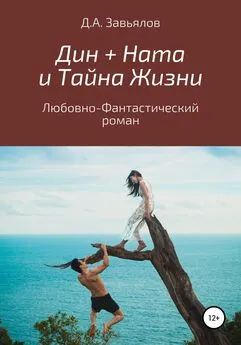 Д.А. Завьялов

Дин + Ната
и Тайна Жизни

Любовно-Фантастический
роман

12+